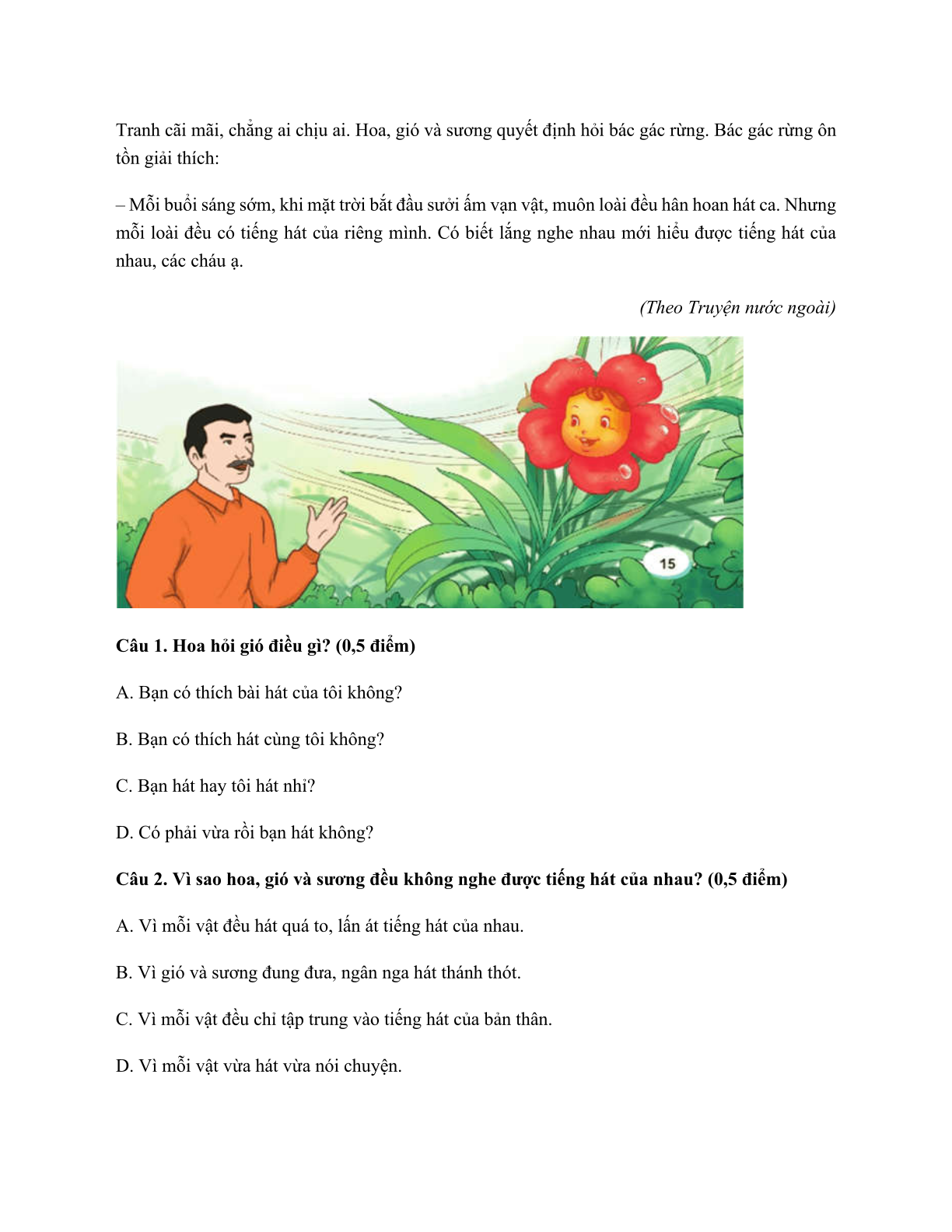 Tranh cãi mãi, chẳng ai chịu ai. Hoa, gió và sương quyết định hỏi bác gác rừng. Bác gác rừng ôn tồn giải thích:

– Mỗi buổi sáng sớm, khi mặt trời bắt đầu sưởi ấm vạn vật, muôn loài đều hân hoan hát ca. Nhưng mỗi loài đều có tiếng hát của riêng mình. Có biết lắng nghe nhau mới hiểu được tiếng hát của nhau, các cháu ạ.

(Theo Truyện nước ngoài)

15

Câu 1. Hoa hỏi gió điều gì? (0,5 điểm)

A. Bạn có thích bài hát của tôi không?

B. Bạn có thích hát cùng tôi không?

C. Bạn hát hay tôi hát nhỉ?

D. Có phải vừa rồi bạn hát không?

Câu 2. Vì sao hoa, gió và sương đều không nghe được tiếng hát của nhau? (0,5 điểm)

A. Vì mỗi vật đều hát quá to, lấn át tiếng hát của nhau.

B. Vì gió và sương đung đưa, ngân nga hát thánh thót.

C. Vì mỗi vật đều chỉ tập trung vào tiếng hát của bản thân.

D. Vì mỗi vật vừa hát vừa nói chuyện.